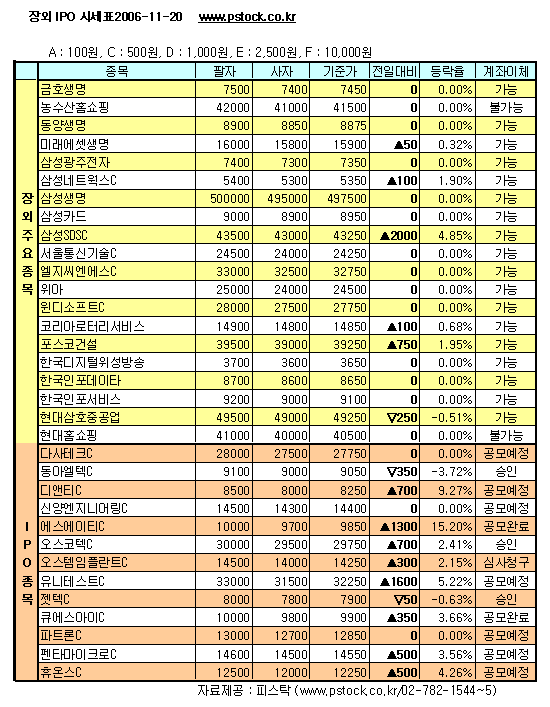 장외 IPO 시세표2006-11-20 www.pstock.co.kr

A : 100원, C : 500원, D : 1,000원, E : 2,500원, F : 10,000원

| | 종목 | 팔자 | 사자 | 기준가 | 전일대비 | 등락율 | 계좌이체 |
|---|---|---|---|---|---|---|---|
| 장외주요종목 | 금호생명 | 7500 | 7400 | 7450 | 0 | 0.00% | 가능 |
| | 농수산홈쇼핑 | 42000 | 41000 | 41500 | 0 | 0.00% | 불가능 |
| | 동양생명 | 8900 | 8850 | 8875 | 0 | 0.00% | 가능 |
| | 미래에셋생명 | 16000 | 15800 | 15900 | ▲50 | 0.32% | 가능 |
| | 삼성광주전자 | 7400 | 7300 | 7350 | 0 | 0.00% | 가능 |
| | 삼성네트웍스C | 5400 | 5300 | 5350 | ▲100 | 1.90% | 가능 |
| | 삼성생명 | 500000 | 495000 | 497500 | 0 | 0.00% | 가능 |
| | 삼성카드 | 9000 | 8900 | 8950 | 0 | 0.00% | 가능 |
| | 삼성SDSC | 43500 | 43000 | 43250 | ▲2000 | 4.85% | 가능 |
| | 서울통신기술C | 24500 | 24000 | 24250 | 0 | 0.00% | 가능 |
| | 엘지씨엔에스C | 33000 | 32500 | 32750 | 0 | 0.00% | 가능 |
| | 위아 | 25000 | 24000 | 24500 | 0 | 0.00% | 가능 |
| | 윈디소프트C | 28000 | 27500 | 27750 | 0 | 0.00% | 가능 |
| | 코리아로터리서비스 | 14900 | 14800 | 14850 | ▲100 | 0.68% | 가능 |
| | 포스코건설 | 39500 | 39000 | 39250 | ▲750 | 1.95% | 가능 |
| | 한국디지털위성방송 | 3700 | 3600 | 3650 | 0 | 0.00% | 가능 |
| | 한국인포데이타 | 8700 | 8600 | 8650 | 0 | 0.00% | 가능 |
| | 한국인포서비스 | 9200 | 9000 | 9100 | 0 | 0.00% | 가능 |
| | 현대삼호중공업 | 49500 | 49000 | 49250 | ▽250 | -0.51% | 가능 |
| | 현대홈쇼핑 | 41000 | 40000 | 40500 | 0 | 0.00% | 불가능 |
| IPO종목 | 다사테크C | 28000 | 27500 | 27750 | 0 | 0.00% | 공모예정 |
| | 동아엘텍C | 9100 | 9000 | 9050 | ▽350 | -3.72% | 승인 |
| | 디앤티C | 8500 | 8000 | 8250 | ▲700 | 9.27% | 공모예정 |
| | 신양엔지니어링C | 14500 | 14300 | 14400 | 0 | 0.00% | 공모예정 |
| | 에스에이티C | 10000 | 9700 | 9850 | ▲1300 | 15.20% | 공모완료 |
| | 오스코텍C | 30000 | 29500 | 29750 | ▲700 | 2.41% | 승인 |
| | 오스템임플란트C | 14500 | 14000 | 14250 | ▲300 | 2.15% | 심사청구 |
| | 유니테스트C | 33000 | 31500 | 32250 | ▲1600 | 5.22% | 공모예정 |
| | 젯텍C | 8000 | 7800 | 7900 | ▽50 | -0.63% | 승인 |
| | 큐에스아이C | 10000 | 9800 | 9900 | ▲350 | 3.66% | 공모완료 |
| | 파트론C | 13000 | 12700 | 12850 | 0 | 0.00% | 공모예정 |
| | 펜타마이크로C | 14600 | 14500 | 14550 | ▲500 | 3.56% | 공모예정 |
| | 휴온스C | 12500 | 12000 | 12250 | ▲500 | 4.26% | 공모예정 |

자료제공 : 피스탁 (www.pstock.co.kr/02-782-1544~5)